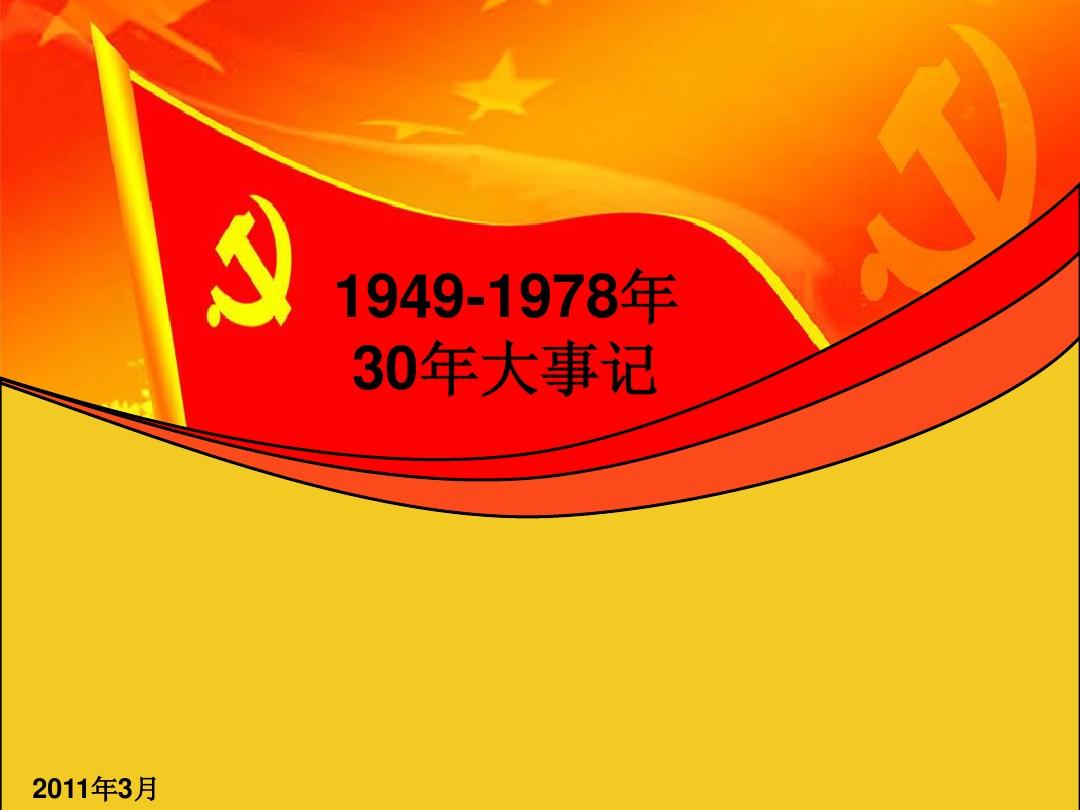 1949-1978年
30年大事记

2011年3月